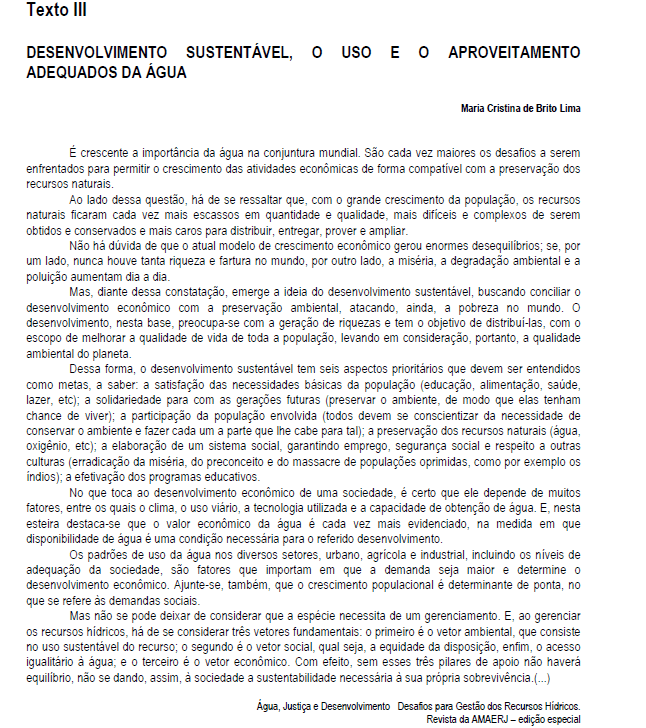 Texto III

DESENVOLVIMENTO SUSTENTÁVEL, O USO E O APROVEITAMENTO ADEQUADOS DA ÁGUA

Maria Cristina de Brito Lima

É crescente a importância da água na conjuntura mundial. São cada vez maiores os desafios a serem enfrentados para permitir o crescimento das atividades econômicas de forma compatível com a preservação dos recursos naturais.

Ao lado dessa questão, há de se ressaltar que, com o grande crescimento da população, os recursos naturais ficaram cada vez mais escassos em quantidade e qualidade, mais difíceis e complexos de serem obtidos e conservados e mais caros para distribuir, entregar, prover e ampliar.

Não há dúvida de que o atual modelo de crescimento econômico gerou enormes desequilíbrios; se, por um lado, nunca houve tanta riqueza e fartura no mundo, por outro lado, a miséria, a degradação ambiental e a poluição aumentam dia a dia.

Mas, diante dessa constatação, emerge a ideia do desenvolvimento sustentável, buscando conciliar o desenvolvimento econômico com a preservação ambiental, atacando, ainda, a pobreza no mundo. O desenvolvimento, nesta base, preocupa-se com a geração de riquezas e tem o objetivo de distribuí-las, com o escopo de melhorar a qualidade de vida de toda a população, levando em consideração, portanto, a qualidade ambiental do planeta.

Dessa forma, o desenvolvimento sustentável tem seis aspectos prioritários que devem ser entendidos como metas, a saber: a satisfação das necessidades básicas da população (educação, alimentação, saúde, lazer, etc); a solidariedade para com as gerações futuras (preservar o ambiente, de modo que elas tenham chance de viver); a participação da população envolvida (todos devem se conscientizar da necessidade de conservar o ambiente e fazer cada um a parte que lhe cabe para tal); a preservação dos recursos naturais (água, oxigênio, etc); a elaboração de um sistema social, garantindo emprego, segurança social e respeito a outras culturas (erradicação da miséria, do preconceito e do massacre de populações oprimidas, como por exemplo os índios); a efetivação dos programas educativos.

No que toca ao desenvolvimento econômico de uma sociedade, é certo que ele depende de muitos fatores, entre os quais o clima, o uso viário, a tecnologia utilizada e a capacidade de obtenção de água. E, nesta esteira destaca-se que o valor econômico da água é cada vez mais evidenciado, na medida em que disponibilidade de água é uma condição necessária para o referido desenvolvimento.

Os padrões de uso da água nos diversos setores, urbano, agrícola e industrial, incluindo os níveis de adequação da sociedade, são fatores que importam em que a demanda seja maior e determine o desenvolvimento econômico. Ajunte-se, também, que o crescimento populacional é determinante de ponta, no que se refere às demandas sociais.

Mas não se pode deixar de considerar que a espécie necessita de um gerenciamento. E, ao gerenciar os recursos hídricos, há de se considerar três vetores fundamentais: o primeiro é o vetor ambiental, que consiste no uso sustentável do recurso; o segundo é o vetor social, qual seja, a equidade da disposição, enfim, o acesso igualitário à água; e o terceiro é o vetor econômico. Com efeito, sem esses três pilares de apoio não haverá equilíbrio, não se dando, assim, à sociedade a sustentabilidade necessária à sua própria sobrevivência.(...)

Água, Justiça e Desenvolvimento Desafios para Gestão dos Recursos Hídricos. Revista da AMAERJ – edição especial